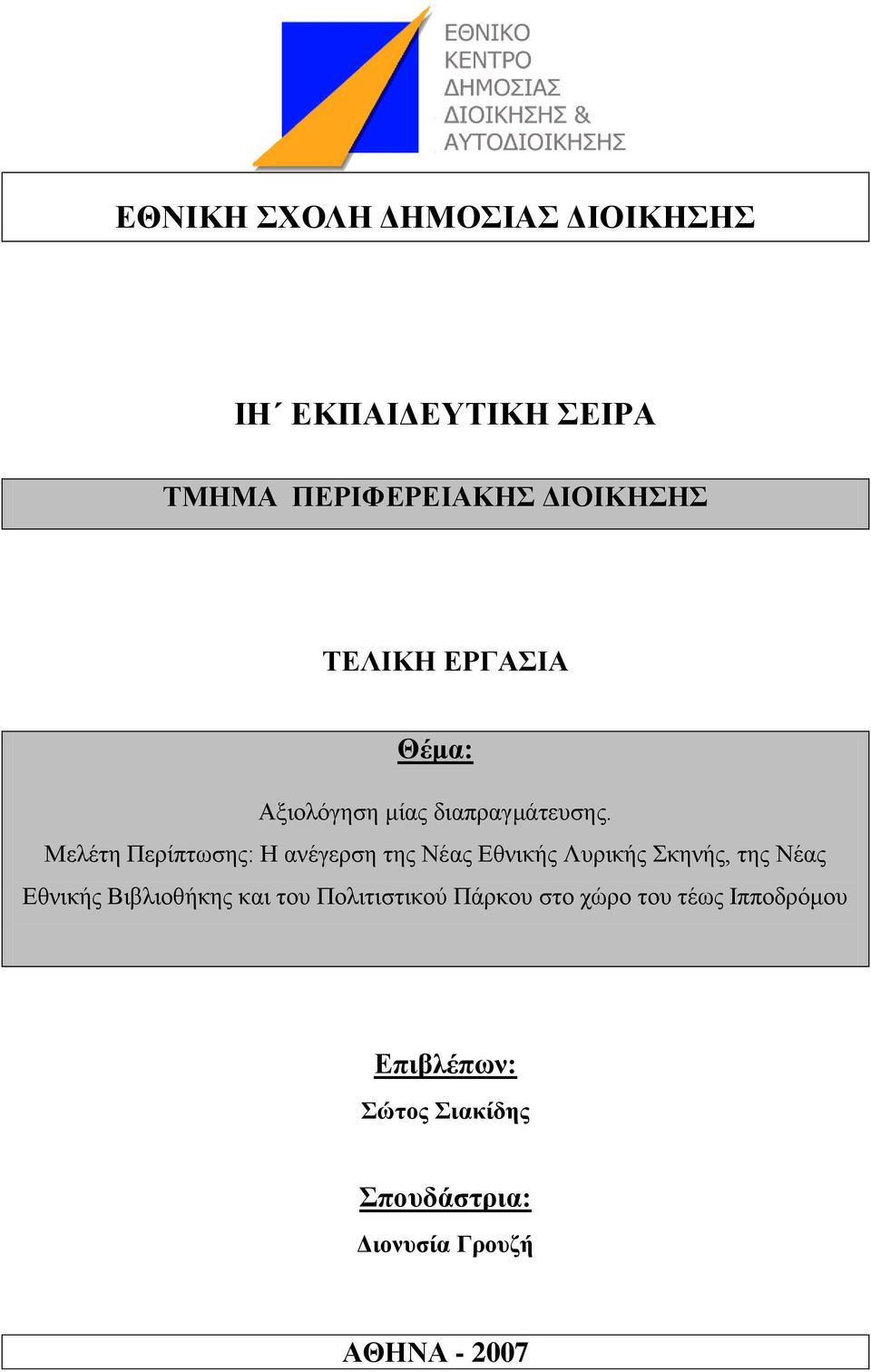 ΕΘΝΙΚΟ
ΚΕΝΤΡΟ
ΔΗΜΟΣΙΑΣ
ΔΙΟΙΚΗΣΗΣ &
ΑΥΤΟΔΙΟΙΚΗΣΗΣ

ΕΘΝΙΚΗ ΣΧΟΛΗ ΔΗΜΟΣΙΑΣ ΔΙΟΙΚΗΣΗΣ

ΙΗ΄ ΕΚΠΑΙΔΕΥΤΙΚΗ ΣΕΙΡΑ

ΤΜΗΜΑ ΠΕΡΙΦΕΡΕΙΑΚΗΣ ΔΙΟΙΚΗΣΗΣ

ΤΕΛΙΚΗ ΕΡΓΑΣΙΑ

Θέμα:

Αξιολόγηση μίας διαπραγμάτευσης.

Μελέτη Περίπτωσης: Η ανέγερση της Νέας Εθνικής Λυρικής Σκηνής, της Νέας Εθνικής Βιβλιοθήκης και του Πολιτιστικού Πάρκου στο χώρο του τέως Ιπποδρόμου

Επιβλέπων:

Σώτος Σιακίδης

Σπουδάστρια:

Διονυσία Γρουζή

ΑΘΗΝΑ - 2007